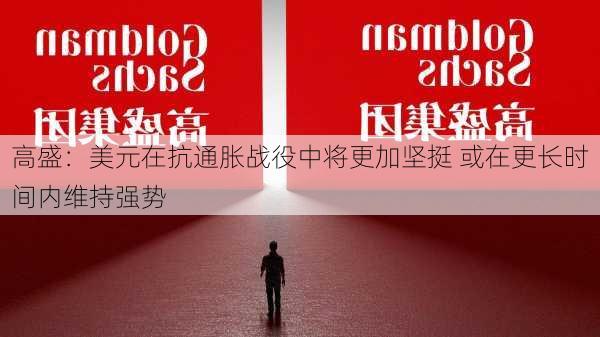 Goldman Sachs
高盛集团

Goldman Sachs
高盛集团

高盛：美元在抗通胀战役中将更加坚挺 或在更长时间内维持强势